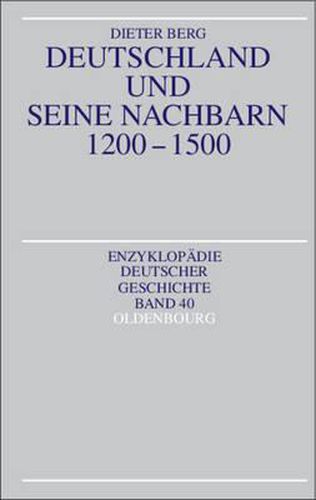 DIETER BERG
DEUTSCHLAND
UND
SEINE NACHBARN
1200 – 1500

ENZYKLOPÄDIE
DEUTSCHER
GESCHICHTE
BAND 40
OLDENBOURG